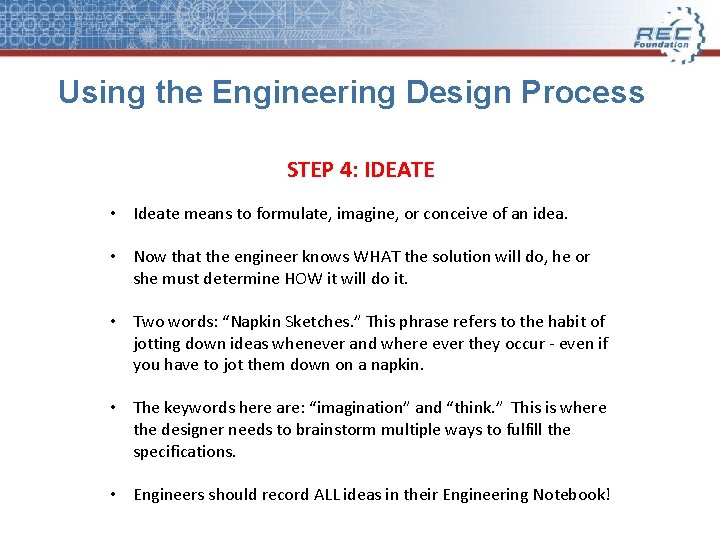 REC Foundation

Using the Engineering Design Process

STEP 4: IDEATE

• Ideate means to formulate, imagine, or conceive of an idea.

• Now that the engineer knows WHAT the solution will do, he or she must determine HOW it will do it.

• Two words: “Napkin Sketches.” This phrase refers to the habit of jotting down ideas whenever and where ever they occur - even if you have to jot them down on a napkin.

• The keywords here are: “imagination” and “think.” This is where the designer needs to brainstorm multiple ways to fulfill the specifications.

• Engineers should record ALL ideas in their Engineering Notebook!